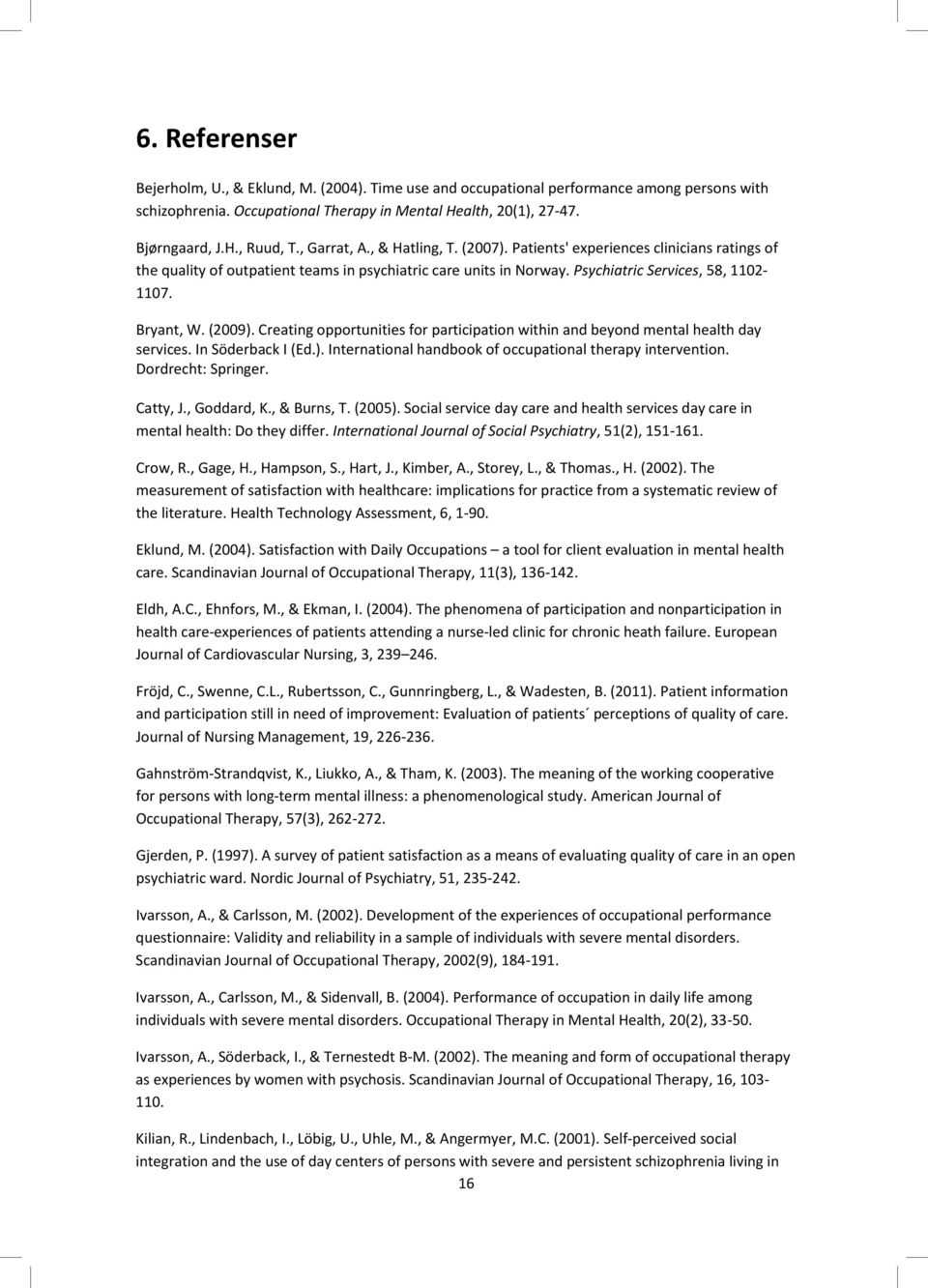 6. Referenser

Bejerholm, U., & Eklund, M. (2004). Time use and occupational performance among persons with schizophrenia. Occupational Therapy in Mental Health, 20(1), 27-47.

Bjørngaard, J.H., Ruud, T., Garrat, A., & Hatling, T. (2007). Patients' experiences clinicians ratings of the quality of outpatient teams in psychiatric care units in Norway. Psychiatric Services, 58, 1102-1107.

Bryant, W. (2009). Creating opportunities for participation within and beyond mental health day services. In Söderback I (Ed.). International handbook of occupational therapy intervention. Dordrecht: Springer.

Catty, J., Goddard, K., & Burns, T. (2005). Social service day care and health services day care in mental health: Do they differ. International Journal of Social Psychiatry, 51(2), 151-161.

Crow, R., Gage, H., Hampson, S., Hart, J., Kimber, A., Storey, L., & Thomas., H. (2002). The measurement of satisfaction with healthcare: implications for practice from a systematic review of the literature. Health Technology Assessment, 6, 1-90.

Eklund, M. (2004). Satisfaction with Daily Occupations – a tool for client evaluation in mental health care. Scandinavian Journal of Occupational Therapy, 11(3), 136-142.

Eldh, A.C., Ehnfors, M., & Ekman, I. (2004). The phenomena of participation and nonparticipation in health care-experiences of patients attending a nurse-led clinic for chronic heath failure. European Journal of Cardiovascular Nursing, 3, 239–246.

Fröjd, C., Swenne, C.L., Rubertsson, C., Gunnringberg, L., & Wadesten, B. (2011). Patient information and participation still in need of improvement: Evaluation of patients´ perceptions of quality of care. Journal of Nursing Management, 19, 226-236.

Gahnström-Strandqvist, K., Liukko, A., & Tham, K. (2003). The meaning of the working cooperative for persons with long-term mental illness: a phenomenological study. American Journal of Occupational Therapy, 57(3), 262-272.

Gjerden, P. (1997). A survey of patient satisfaction as a means of evaluating quality of care in an open psychiatric ward. Nordic Journal of Psychiatry, 51, 235-242.

Ivarsson, A., & Carlsson, M. (2002). Development of the experiences of occupational performance questionnaire: Validity and reliability in a sample of individuals with severe mental disorders. Scandinavian Journal of Occupational Therapy, 2002(9), 184-191.

Ivarsson, A., Carlsson, M., & Sidenvall, B. (2004). Performance of occupation in daily life among individuals with severe mental disorders. Occupational Therapy in Mental Health, 20(2), 33-50.

Ivarsson, A., Söderback, I., & Ternestedt B-M. (2002). The meaning and form of occupational therapy as experiences by women with psychosis. Scandinavian Journal of Occupational Therapy, 16, 103-110.

Kilian, R., Lindenbach, I., Löbig, U., Uhle, M., & Angermyer, M.C. (2001). Self-perceived social integration and the use of day centers of persons with severe and persistent schizophrenia living in

16